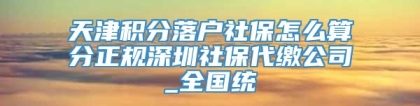 天津积分落户社保怎么算分正规深圳社保代缴公司_全国统